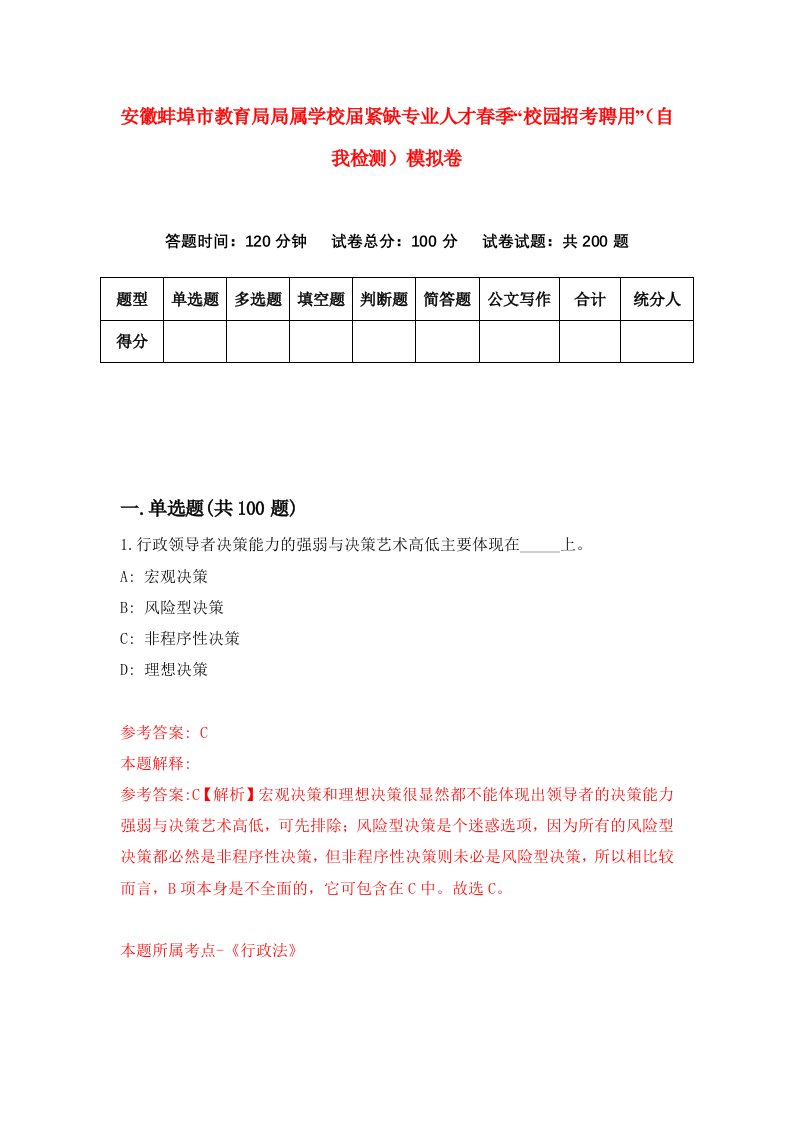 安徽蚌埠市教育局局属学校届紧缺专业人才春季“校园招考聘用”（自我检测）模拟卷

答题时间：120 分钟　试卷总分：100 分　试卷试题：共 200 题

| 题型 | 单选题 | 多选题 | 填空题 | 判断题 | 简答题 | 公文写作 | 合计 | 统分人 |
|---|---|---|---|---|---|---|---|---|
| 得分 |  |  |  |  |  |  |  |  |

一.单选题(共 100 题)

1.行政领导者决策能力的强弱与决策艺术高低主要体现在_____上。

A: 宏观决策

B: 风险型决策

C: 非程序性决策

D: 理想决策

参考答案: C

本题解释:

参考答案:C【解析】宏观决策和理想决策很显然都不能体现出领导者的决策能力强弱与决策艺术高低，可先排除；风险型决策是个迷惑选项，因为所有的风险型决策都必然是非程序性决策，但非程序性决策则未必是风险型决策，所以相比较而言，B 项本身是不全面的，它可包含在 C 中。故选 C。

本题所属考点-《行政法》